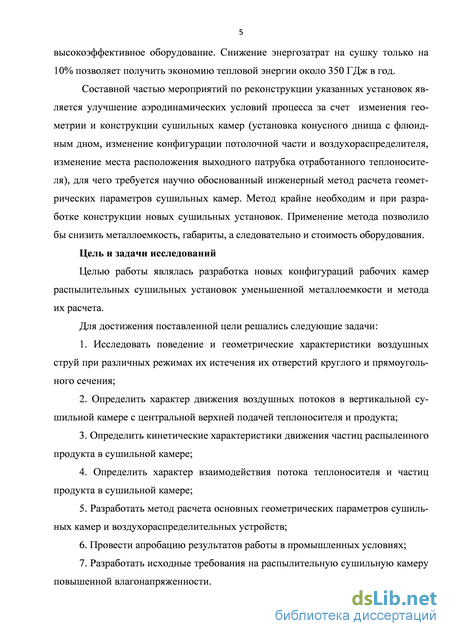 5

высокоэффективное оборудование. Снижение энергозатрат на сушку только на 10% позволяет получить экономию тепловой энергии около 350 ГДж в год.

Составной частью мероприятий по реконструкции указанных установок является улучшение аэродинамических условий процесса за счет изменения геометрии и конструкции сушильных камер (установка конусного днища с флюидным дном, изменение конфигурации потолочной части и воздухораспределителя, изменение места расположения выходного патрубка отработанного теплоносителя), для чего требуется научно обоснованный инженерный метод расчета геометрических параметров сушильных камер. Метод крайне необходим и при разработке конструкции новых сушильных установок. Применение метода позволило бы снизить металлоемкость, габариты, а следовательно и стоимость оборудования.

Цель и задачи исследований

Целью работы являлась разработка новых конфигураций рабочих камер распылительных сушильных установок уменьшенной металлоемкости и метода их расчета.

Для достижения поставленной цели решались следующие задачи:

1. Исследовать поведение и геометрические характеристики воздушных струй при различных режимах их истечения их отверстий круглого и прямоугольного сечения;

2. Определить характер движения воздушных потоков в вертикальной сушильной камере с центральной верхней подачей теплоносителя и продукта;

3. Определить кинетические характеристики движения частиц распыленного продукта в сушильной камере;

4. Определить характер взаимодействия потока теплоносителя и частиц продукта в сушильной камере;

5. Разработать метод расчета основных геометрических параметров сушильных камер и воздухораспределительных устройств;

6. Провести апробацию результатов работы в промышленных условиях;

7. Разработать исходные требования на распылительную сушильную камеру повышенной влагонапряженности.

dsLib.net
библиотека диссертаций